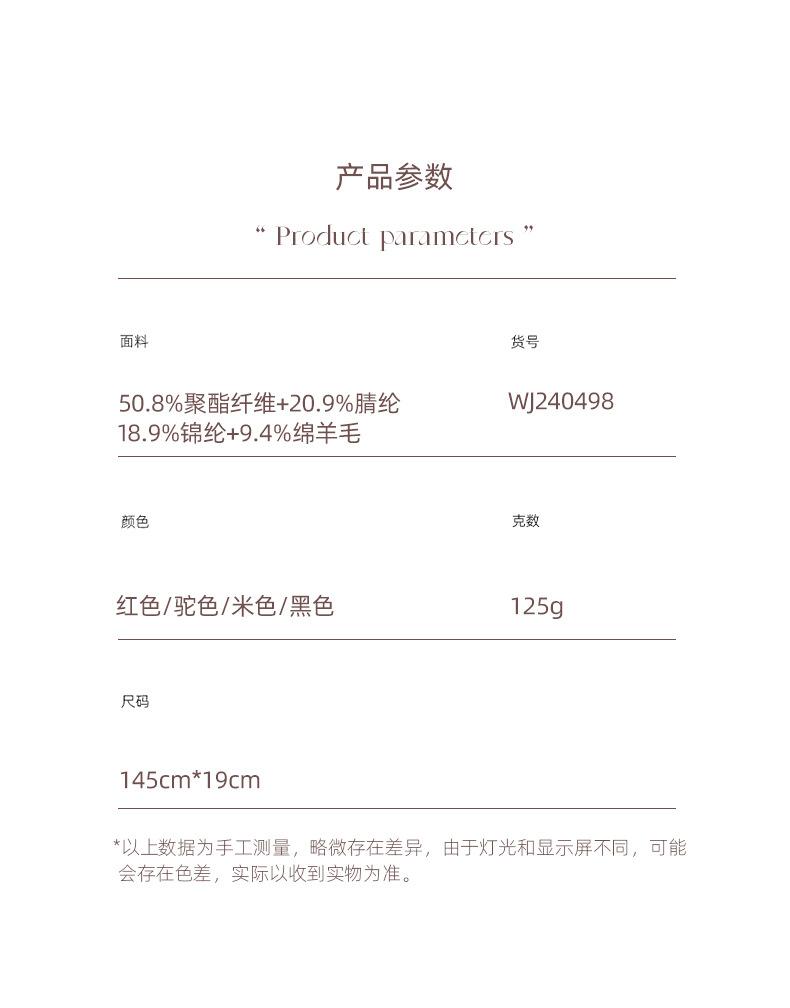 产品参数

" Product parameters "

面料

50.8%聚酯纤维+20.9%腈纶
18.9%锦纶+9.4%绵羊毛

货号

WJ240498

颜色

红色/驼色/米色/黑色

克数

125g

尺码

145cm*19cm

*以上数据为手工测量，略微存在差异，由于灯光和显示屏不同，可能会存在色差，实际以收到实物为准。